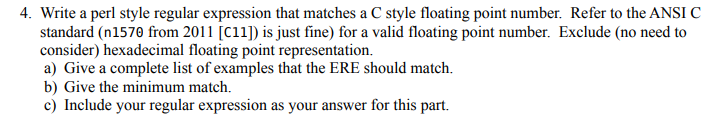 4. Write a perl style regular expression that matches a C style floating point number. Refer to the ANSI C standard (n1570 from 2011 [C11]) is just fine) for a valid floating point number. Exclude (no need to consider) hexadecimal floating point representation.
a) Give a complete list of examples that the ERE should match.
b) Give the minimum match.
c) Include your regular expression as your answer for this part.